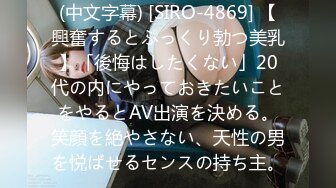 (中文字幕) [SIRO-4869] 【興奮するとぷっくり勃つ美乳】「後悔はしたくない」20代の内にやっておきたいことをやるとAV出演を決める。笑顔を絶やさない、天性の男を悦ばせるセンスの持ち主。